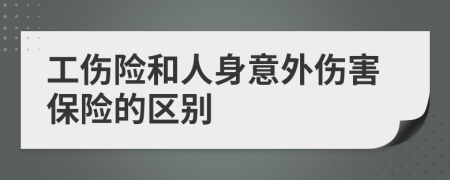 工伤险和人身意外伤害保险的区别